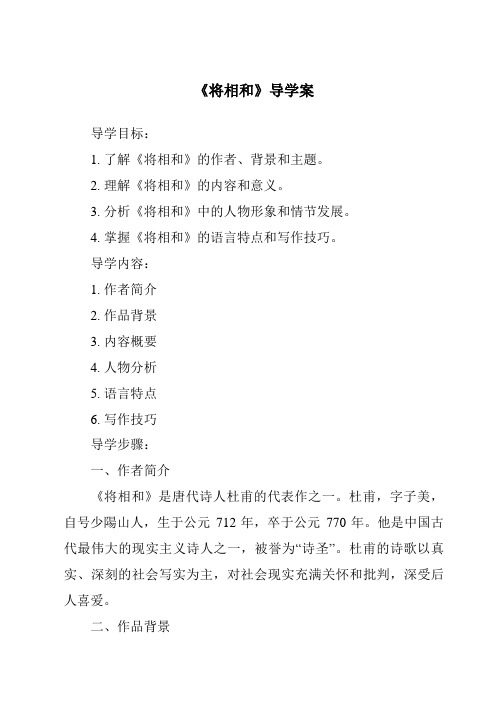 《将相和》导学案

导学目标：

1. 了解《将相和》的作者、背景和主题。

2. 理解《将相和》的内容和意义。

3. 分析《将相和》中的人物形象和情节发展。

4. 掌握《将相和》的语言特点和写作技巧。

导学内容：

1. 作者简介

2. 作品背景

3. 内容概要

4. 人物分析

5. 语言特点

6. 写作技巧

导学步骤：

一、作者简介

《将相和》是唐代诗人杜甫的代表作之一。杜甫，字子美，自号少陽山人，生于公元 712 年，卒于公元 770 年。他是中国古代最伟大的现实主义诗人之一，被誉为“诗圣”。杜甫的诗歌以真实、深刻的社会写实为主，对社会现实充满关怀和批判，深受后人喜爱。

二、作品背景